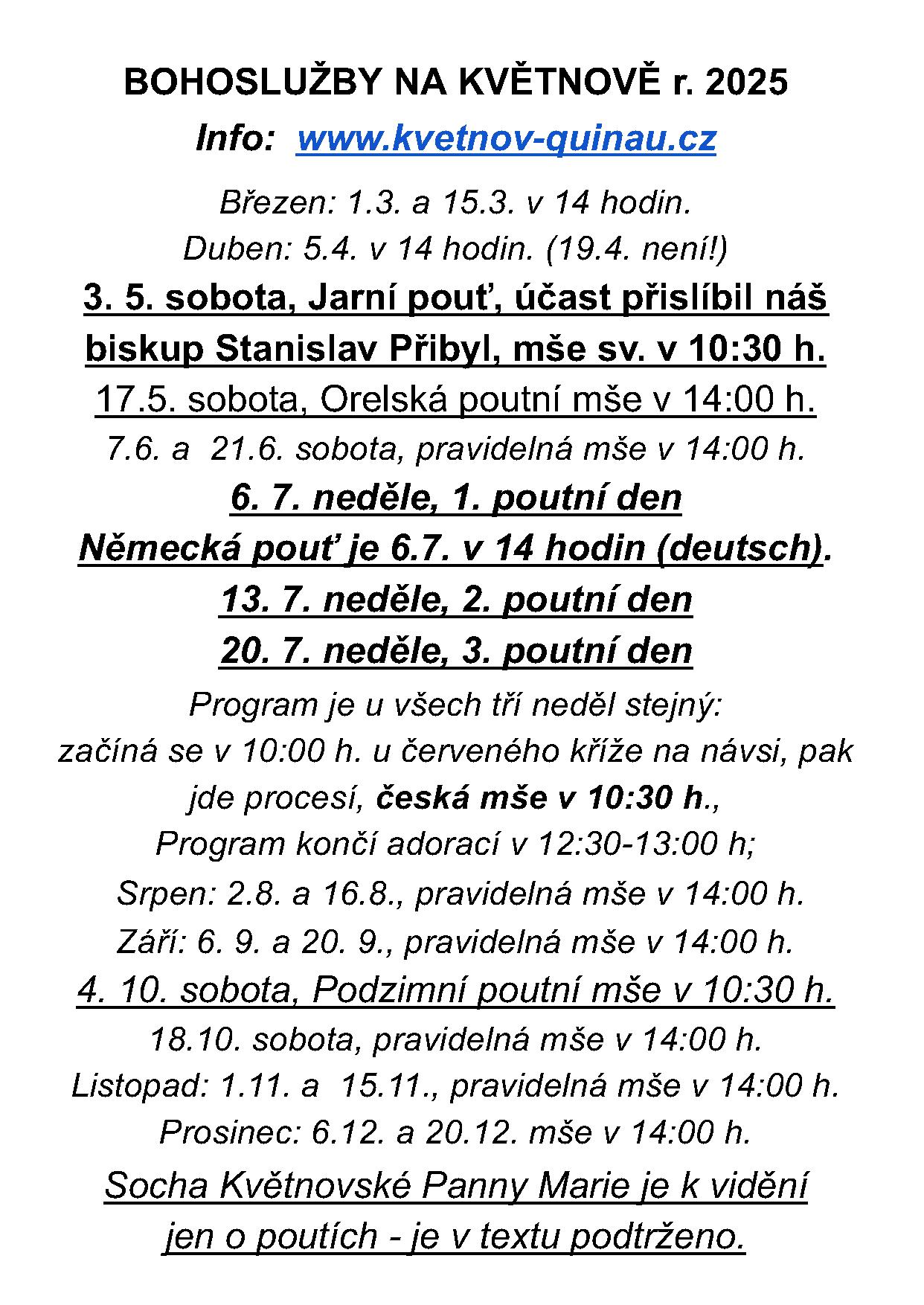 BOHOSLUŽBY NA KVĚTNOVĚ r. 2025

Info: www.kvetnov-quinau.cz

Březen: 1.3. a 15.3. v 14 hodin.

Duben: 5.4. v 14 hodin. (19.4. není!)

3. 5. sobota, Jarní pouť, účast přislíbil náš biskup Stanislav Přibyl, mše sv. v 10:30 h.

17.5. sobota, Orelská poutní mše v 14:00 h.

7.6. a 21.6. sobota, pravidelná mše v 14:00 h.

6. 7. neděle, 1. poutní den

Německá pouť je 6.7. v 14 hodin (deutsch).

13. 7. neděle, 2. poutní den

20. 7. neděle, 3. poutní den

Program je u všech tří neděl stejný: začíná se v 10:00 h. u červeného kříže na návsi, pak jde procesí, česká mše v 10:30 h., Program končí adorací v 12:30-13:00 h;

Srpen: 2.8. a 16.8., pravidelná mše v 14:00 h.

Září: 6. 9. a 20. 9., pravidelná mše v 14:00 h.

4. 10. sobota, Podzimní poutní mše v 10:30 h.

18.10. sobota, pravidelná mše v 14:00 h.

Listopad: 1.11. a 15.11., pravidelná mše v 14:00 h.

Prosinec: 6.12. a 20.12. mše v 14:00 h.

Socha Květnovské Panny Marie je k vidění jen o poutích - je v textu podtrženo.